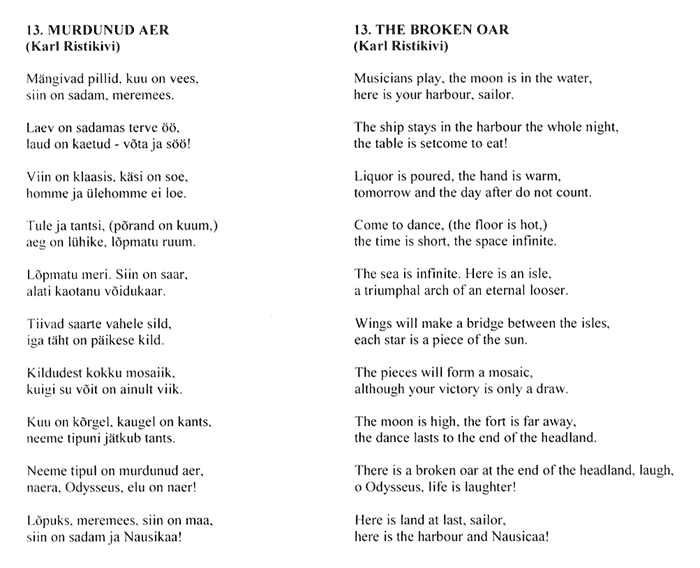 13. MURDUNUD AER
(Karl Ristikivi)

Mängivad pillid, kuu on vees,
siin on sadam, meremees.

Laev on sadamas terve öö,
laud on kaetud - võta ja söö!

Viin on klaasis, käsi on soe,
homme ja ülehomme ei loe.

Tule ja tantsi, (põrand on kuum,)
aeg on lühike, lõpmatu ruum.

Lõpmatu meri. Siin on saar,
alati kaotanu võidukaar.

Tiivad saarte vahele sild,
iga täht on päikese kild.

Kildudest kokku mosaiik,
kuigi su võit on ainult viik.

Kuu on kõrgel, kaugel on kants,
neeme tipuni jätkub tants.

Neeme tipul on murdunud aer,
naera, Odysseus, elu on naer!

Lõpuks, meremees, siin on maa,
siin on sadam ja Nausikaa!

13. THE BROKEN OAR
(Karl Ristikivi)

Musicians play, the moon is in the water,
here is your harbour, sailor.

The ship stays in the harbour the whole night,
the table is setcome to eat!

Liquor is poured, the hand is warm,
tomorrow and the day after do not count.

Come to dance, (the floor is hot,)
the time is short, the space infinite.

The sea is infinite. Here is an isle,
a triumphal arch of an eternal looser.

Wings will make a bridge between the isles,
each star is a piece of the sun.

The pieces will form a mosaic,
although your victory is only a draw.

The moon is high, the fort is far away,
the dance lasts to the end of the headland.

There is a broken oar at the end of the headland, laugh,
o Odysseus, life is laughter!

Here is land at last, sailor,
here is the harbour and Nausicaa!